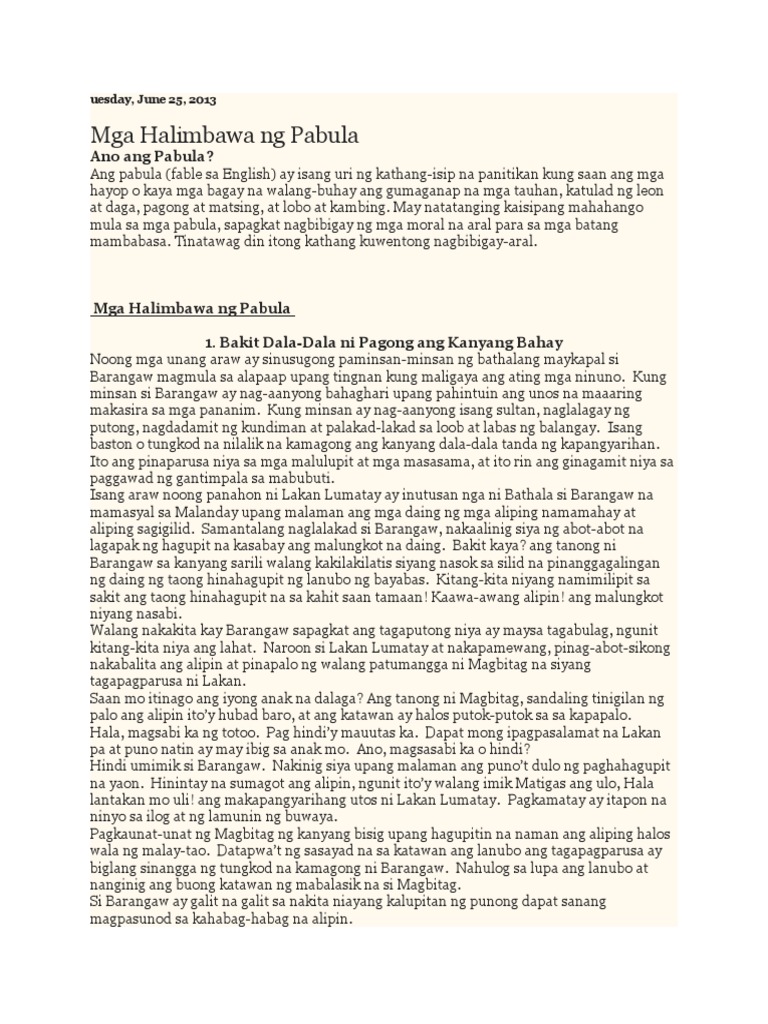 uesday, June 25, 2013

Mga Halimbawa ng Pabula

Ano ang Pabula?

Ang pabula (fable sa English) ay isang uri ng kathang-isip na panitikan kung saan ang mga hayop o kaya mga bagay na walang-buhay ang gumaganap na mga tauhan, katulad ng leon at daga, pagong at matsing, at lobo at kambing. May natatanging kaisipang mahahango mula sa mga pabula, sapagkat nagbibigay ng mga moral na aral para sa mga batang mambabasa. Tinatawag din itong kathang kuwentong nagbibigay-aral.

Mga Halimbawa ng Pabula

1. Bakit Dala-Dala ni Pagong ang Kanyang Bahay

Noong mga unang araw ay sinusugong paminsan-minsan ng bathalang maykapal si Barangaw magmula sa alapaap upang tingnan kung maligaya ang ating mga ninuno. Kung minsan si Barangaw ay nag-aanyong bahaghari upang pahintuin ang unos na maaaring makasira sa mga pananim. Kung minsan ay nag-aanyong isang sultan, naglalagay ng putong, nagdadamit ng kundiman at palakad-lakad sa loob at labas ng balangay. Isang baston o tungkod na nilalik na kamagong ang kanyang dala-dala tanda ng kapangyarihan. Ito ang pinaparusa niya sa mga malulupit at mga masasama, at ito rin ang ginagamit niya sa paggawad ng gantimpala sa mabubuti.

Isang araw noong panahon ni Lakan Lumatay ay inutusan nga ni Bathala si Barangaw na mamasyal sa Malanday upang malaman ang mga daing ng mga aliping namamahay at aliping sagigilid. Samantalang naglalakad si Barangaw, nakaalinig siya ng abot-abot na lagapak ng hagupit na kasabay ang malungkot na daing. Bakit kaya? ang tanong ni Barangaw sa kanyang sarili walang kakilakilatis siyang nasok sa silid na pinanggagalingan ng daing ng taong hinahagupit ng lanubo ng bayabas. Kitang-kita niyang namimilipit sa sakit ang taong hinahagupit na sa kahit saan tamaan! Kaawa-awang alipin! ang malungkot niyang nasabi.

Walang nakakita kay Barangaw sapagkat ang tagaputong niya ay maysa tagabulag, ngunit kitang-kita niya ang lahat. Naroon si Lakan Lumatay at nakapamewang, pinag-abot-sikong nakabalita ang alipin at pinapalo ng walang patumangga ni Magbitag na siyang tagapagparusa ni Lakan.

Saan mo itinago ang iyong anak na dalaga? Ang tanong ni Magbitag, sandaling tinigilan ng palo ang alipin ito'y hubad baro, at ang katawan ay halos putok-putok sa sa kapapalo. Hala, magsabi ka ng totoo. Pag hindi'y mauutas ka. Dapat mong ipagpasalamat na Lakan pa at puno natin ay may ibig sa anak mo. Ano, magsasabi ka o hindi?

Hindi umimik si Barangaw. Nakinig siya upang malaman ang puno't dulo ng paghahagupit na yaon. Hinintay na sumagot ang alipin, ngunit ito'y walang imik Matigas ang ulo, Hala lantakan mo uli! ang makapangyarihang utos ni Lakan Lumatay. Pagkamatay ay itapon na ninyo sa ilog at ng lamunin ng buwaya.

Pagkaunat-unat ng Magbitag ng kanyang bisig upang hagupitin na naman ang aliping halos wala ng malay-tao. Datapwa't ng sasayad na sa katawan ang lanubo ang tagapagparusa ay biglang sinangga ng tungkod na kamagong ni Barangaw. Nahulog sa lupa ang lanubo at nanginig ang buong katawan ng mabalasik na si Magbitag.

Si Barangaw ay galit na galit sa nakita niayang kalupitan ng punong dapat sanang magpasunod sa kahabag-habag na alipin.